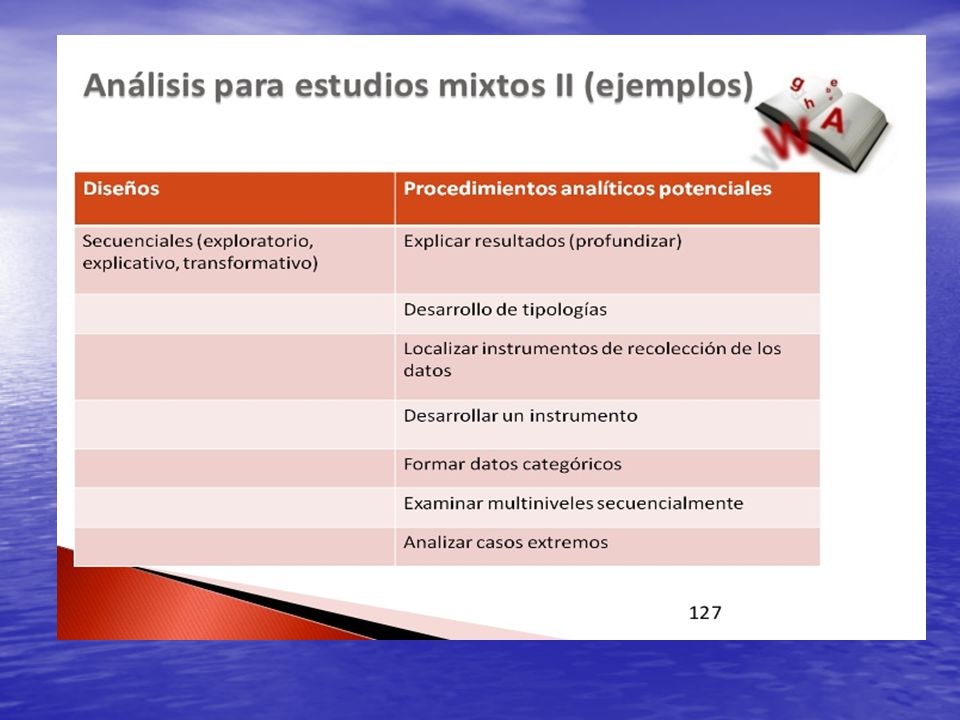 Análisis para estudios mixtos II (ejemplos)

g h e W A

| Diseños | Procedimientos analíticos potenciales |
|---|---|
| Secuenciales (exploratorio, explicativo, transformativo) | Explicar resultados (profundizar) |
| | Desarrollo de tipologías |
| | Localizar instrumentos de recolección de los datos |
| | Desarrollar un instrumento |
| | Formar datos categóricos |
| | Examinar multiniveles secuencialmente |
| | Analizar casos extremos |

127